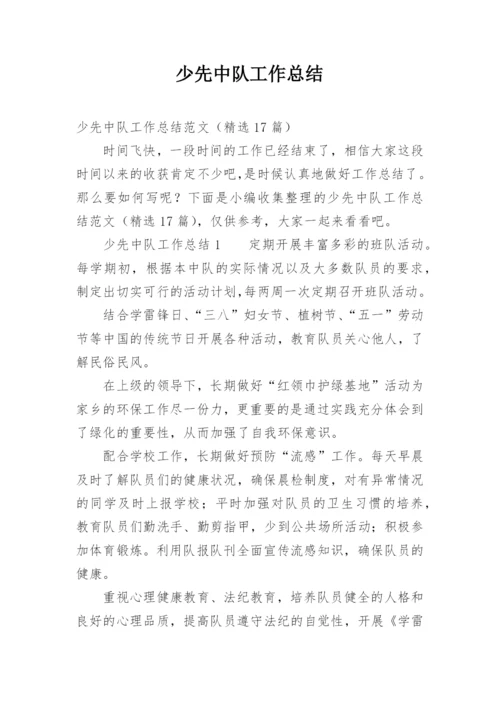 少先中队工作总结

少先中队工作总结范文（精选17篇）

时间飞快，一段时间的工作已经结束了，相信大家这段时间以来的收获肯定不少吧，是时候认真地做好工作总结了。那么要如何写呢？下面是小编收集整理的少先中队工作总结范文（精选17篇），仅供参考，大家一起来看看吧。

少先中队工作总结1　　定期开展丰富多彩的班队活动。每学期初，根据本中队的实际情况以及大多数队员的要求，制定出切实可行的活动计划，每两周一次定期召开班队活动。

结合学雷锋日、“三八”妇女节、植树节、“五一”劳动节等中国的传统节日开展各种活动，教育队员关心他人，了解民俗民风。

在上级的领导下，长期做好“红领巾护绿基地”活动为家乡的环保工作尽一份力，更重要的是通过实践充分体会到了绿化的重要性，从而加强了自我环保意识。

配合学校工作，长期做好预防“流感”工作。每天早晨及时了解队员们的健康状况，确保晨检制度，对有异常情况的同学及时上报学校；平时加强对队员的卫生习惯的培养，教育队员们勤洗手、勤剪指甲，少到公共场所活动；积极参加体育锻炼。利用队报队刊全面宣传流感知识，确保队员的健康。

重视心理健康教育、法纪教育，培养队员健全的人格和良好的心理品质，提高队员遵守法纪的自觉性，开展《学雷